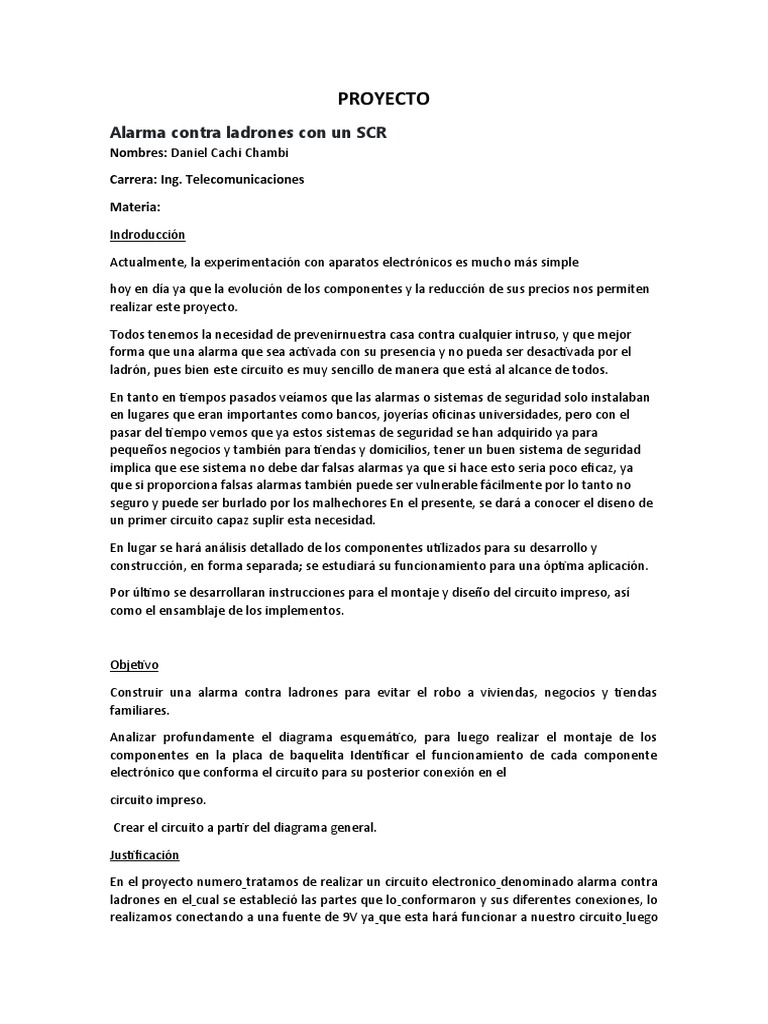 PROYECTO

Alarma contra ladrones con un SCR

Nombres: Daniel Cachi Chambi

Carrera: Ing. Telecomunicaciones

Materia:

Indroducción

Actualmente, la experimentación con aparatos electrónicos es mucho más simple

hoy en día ya que la evolución de los componentes y la reducción de sus precios nos permiten realizar este proyecto.

Todos tenemos la necesidad de prevenirnuestra casa contra cualquier intruso, y que mejor forma que una alarma que sea activada con su presencia y no pueda ser desactivada por el ladrón, pues bien este circuito es muy sencillo de manera que está al alcance de todos.

En tanto en tiempos pasados veíamos que las alarmas o sistemas de seguridad solo instalaban en lugares que eran importantes como bancos, joyerías oficinas universidades, pero con el pasar del tiempo vemos que ya estos sistemas de seguridad se han adquirido ya para pequeños negocios y también para tiendas y domicilios, tener un buen sistema de seguridad implica que ese sistema no debe dar falsas alarmas ya que si hace esto seria poco eficaz, ya que si proporciona falsas alarmas también puede ser vulnerable fácilmente por lo tanto no seguro y puede ser burlado por los malhechores En el presente, se dará a conocer el diseno de un primer circuito capaz suplir esta necesidad.

En lugar se hará análisis detallado de los componentes utilizados para su desarrollo y construcción, en forma separada; se estudiará su funcionamiento para una óptima aplicación.

Por último se desarrollaran instrucciones para el montaje y diseño del circuito impreso, así como el ensamblaje de los implementos.

Objetivo

Construir una alarma contra ladrones para evitar el robo a viviendas, negocios y tiendas familiares.

Analizar profundamente el diagrama esquemático, para luego realizar el montaje de los componentes en la placa de baquelita Identificar el funcionamiento de cada componente electrónico que conforma el circuito para su posterior conexión en el

circuito impreso.

Crear el circuito a partir del diagrama general.

Justificación

En el proyecto numero_tratamos de realizar un circuito electronico_denominado alarma contra ladrones en el_cual se estableció las partes que lo_conformaron y sus diferentes conexiones, lo realizamos conectando a una fuente de 9V ya_que esta hará funcionar a nuestro circuito_luego